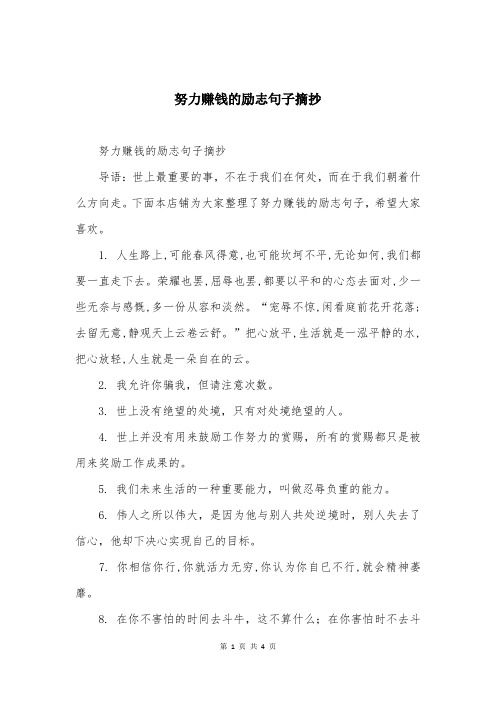 努力赚钱的励志句子摘抄

努力赚钱的励志句子摘抄

导语：世上最重要的事，不在于我们在何处，而在于我们朝着什么方向走。下面本店铺为大家整理了努力赚钱的励志句子，希望大家喜欢。

1. 人生路上，可能春风得意，也可能坎坷不平，无论如何，我们都要一直走下去。荣耀也罢，屈辱也罢，都要以平和的心态去面对，少一些无奈与感慨，多一份从容和淡然。“宠辱不惊，闲看庭前花开花落；去留无意，静观天上云卷云舒。”把心放平，生活就是一泓平静的水，把心放轻，人生就是一朵自在的云。

2. 我允许你骗我，但请注意次数。

3. 世上没有绝望的处境，只有对处境绝望的人。

4. 世上并没有用来鼓励工作努力的赏赐，所有的赏赐都只是被用来奖励工作成果的。

5. 我们未来生活的一种重要能力，叫做忍辱负重的能力。

6. 伟人之所以伟大，是因为他与别人共处逆境时，别人失去了信心，他却下决心实现自己的目标。

7. 你相信你行，你就活力无穷，你认为你自已不行，就会精神萎靡。

8. 在你不害怕的时间去斗牛，这不算什么；在你害怕时不去斗

第 1 页 共 4 页